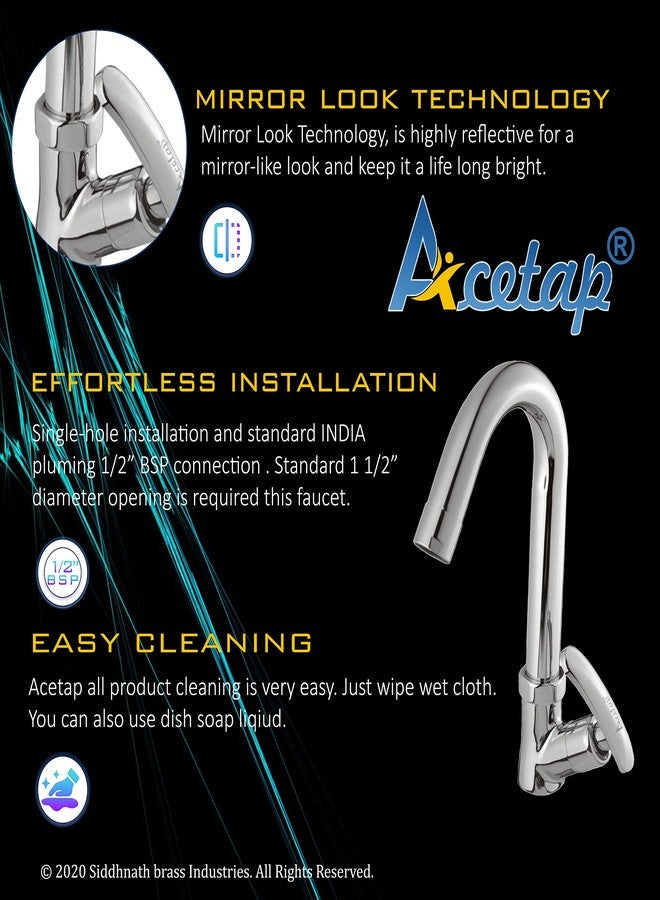 MIRROR LOOK TECHNOLOGY

Mirror Look Technology, is highly reflective for a mirror-like look and keep it a life long bright.

Acetap®

EFFORTLESS INSTALLATION

Single-hole installation and standard INDIA pluming 1/2" BSP connection . Standard 1 1/2" diameter opening is required this faucet.

1/2" BSP

EASY CLEANING

Acetap all product cleaning is very easy. Just wipe wet cloth. You can also use dish soap liqiud.

© 2020 Siddhnath brass Industries. All Rights Reserved.